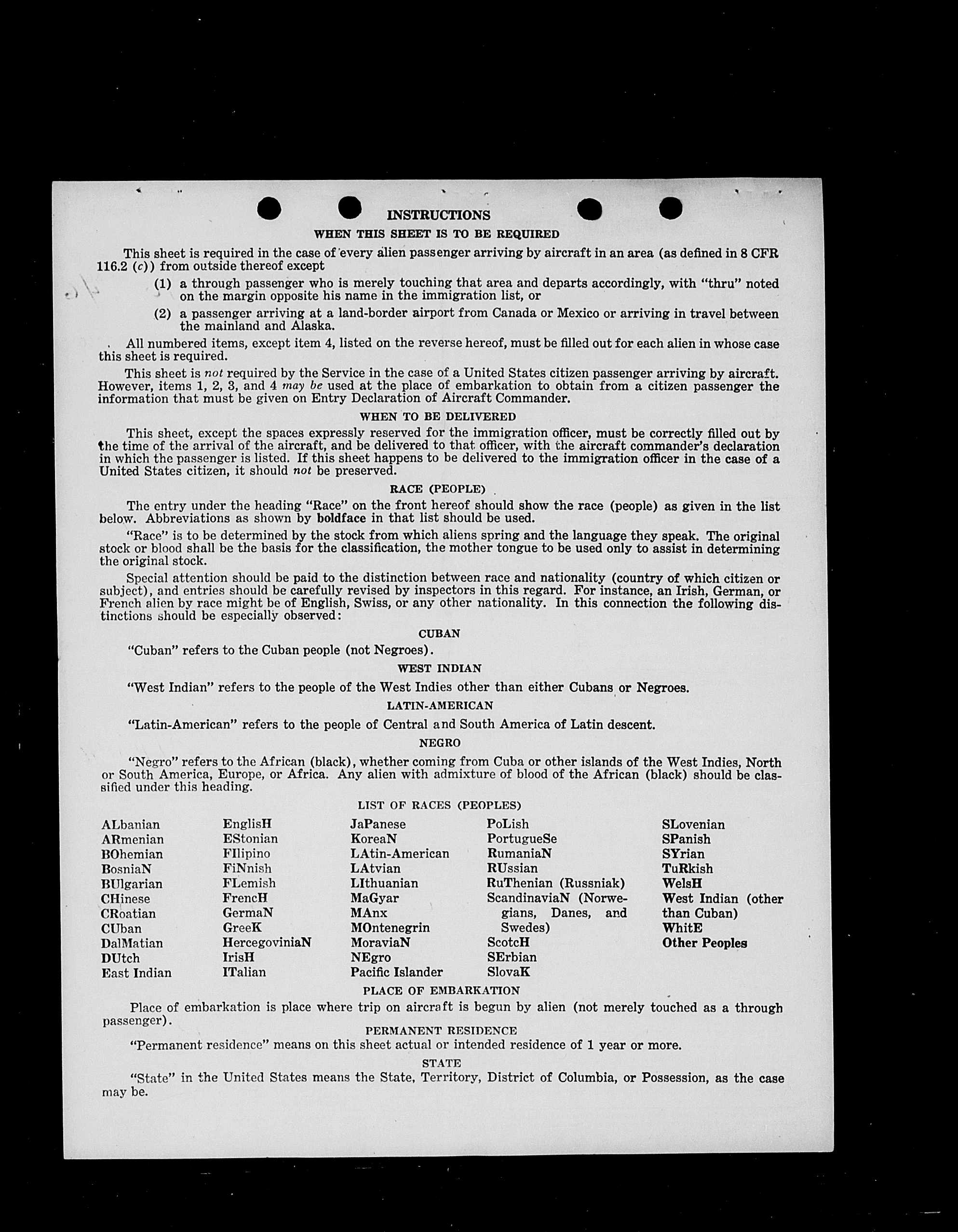 INSTRUCTIONS

WHEN THIS SHEET IS TO BE REQUIRED

This sheet is required in the case of every alien passenger arriving by aircraft in an area (as defined in 8 CFR 116.2 (c)) from outside thereof except

(1) a through passenger who is merely touching that area and departs accordingly, with "thru" noted on the margin opposite his name in the immigration list, or

(2) a passenger arriving at a land-border airport from Canada or Mexico or arriving in travel between the mainland and Alaska.

All numbered items, except item 4, listed on the reverse hereof, must be filled out for each alien in whose case this sheet is required.

This sheet is not required by the Service in the case of a United States citizen passenger arriving by aircraft. However, items 1, 2, 3, and 4 may be used at the place of embarkation to obtain from a citizen passenger the information that must be given on Entry Declaration of Aircraft Commander.

WHEN TO BE DELIVERED

This sheet, except the spaces expressly reserved for the immigration officer, must be correctly filled out by the time of the arrival of the aircraft, and be delivered to that officer, with the aircraft commander's declaration in which the passenger is listed. If this sheet happens to be delivered to the immigration officer in the case of a United States citizen, it should not be preserved.

RACE (PEOPLE)

The entry under the heading "Race" on the front hereof should show the race (people) as given in the list below. Abbreviations as shown by boldface in that list should be used.

"Race" is to be determined by the stock from which aliens spring and the language they speak. The original stock or blood shall be the basis for the classification, the mother tongue to be used only to assist in determining the original stock.

Special attention should be paid to the distinction between race and nationality (country of which citizen or subject), and entries should be carefully revised by inspectors in this regard. For instance, an Irish, German, or French alien by race might be of English, Swiss, or any other nationality. In this connection the following distinctions should be especially observed:

CUBAN

"Cuban" refers to the Cuban people (not Negroes).

WEST INDIAN

"West Indian" refers to the people of the West Indies other than either Cubans or Negroes.

LATIN-AMERICAN

"Latin-American" refers to the people of Central and South America of Latin descent.

NEGRO

"Negro" refers to the African (black), whether coming from Cuba or other islands of the West Indies, North or South America, Europe, or Africa. Any alien with admixture of blood of the African (black) should be classified under this heading.

LIST OF RACES (PEOPLES)

ALbanian
ARmenian
BOhemian
BosniaN
BUlgarian
CHinese
CRoatian
CUban
DalMatian
DUtch
East Indian

EnglisH
EStonian
FIlipino
FiNnish
FLemish
FrencH
GermaN
GreeK
HercegoviniaN
IrisH
ITalian

JaPanese
KoreaN
LAtin-American
LAtvian
LIthuanian
MaGyar
MAnx
MOntenegrin
MoraviaN
NEgro
Pacific Islander

PoLish
PortugueSe
RumaniaN
RUssian
RuThenian (Russniak)
ScandinaviaN (Norwegians, Danes, and Swedes)
ScotcH
SErbian
SlovaK

SLovenian
SPanish
SYrian
TuRkish
WelsH
West Indian (other than Cuban)
WhitE
Other Peoples

PLACE OF EMBARKATION

Place of embarkation is place where trip on aircraft is begun by alien (not merely touched as a through passenger).

PERMANENT RESIDENCE

"Permanent residence" means on this sheet actual or intended residence of 1 year or more.

STATE

"State" in the United States means the State, Territory, District of Columbia, or Possession, as the case may be.